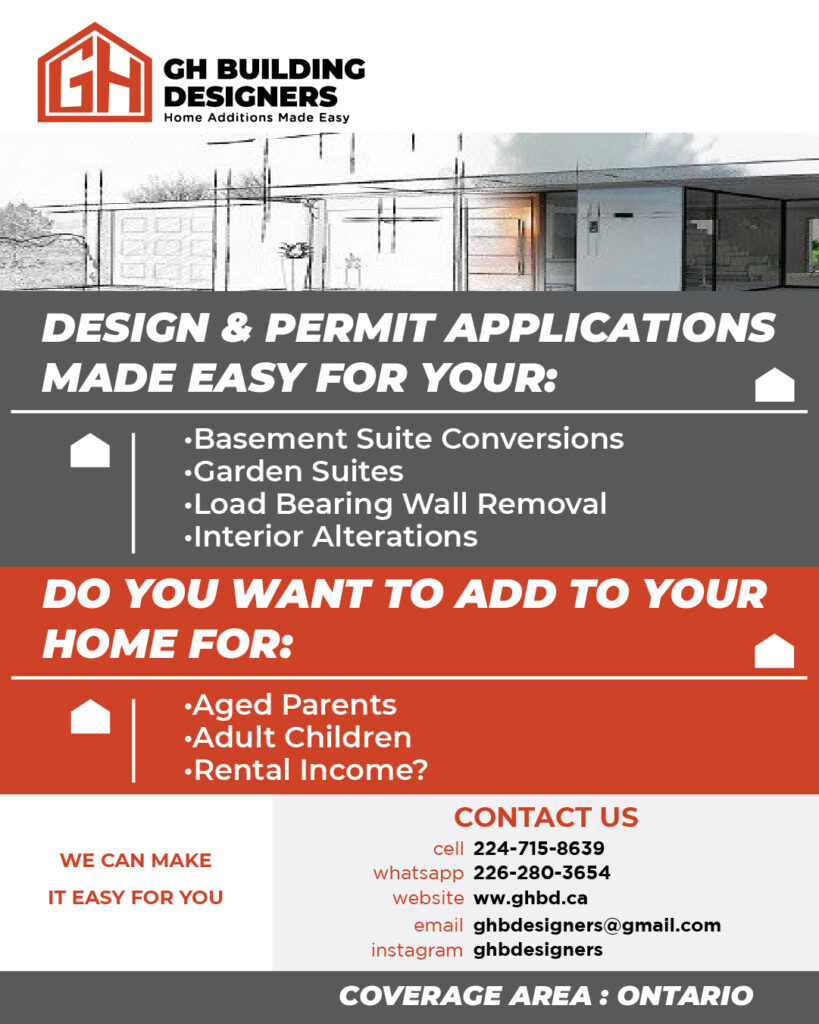 GH

GH BUILDING DESIGNERS
Home Additions Made Easy

DESIGN & PERMIT APPLICATIONS MADE EASY FOR YOUR:

•Basement Suite Conversions
•Garden Suites
•Load Bearing Wall Removal
•Interior Alterations

DO YOU WANT TO ADD TO YOUR HOME FOR:

•Aged Parents
•Adult Children
•Rental Income?

WE CAN MAKE IT EASY FOR YOU

CONTACT US
cell 224-715-8639
whatsapp 226-280-3654
website ww.ghbd.ca
email ghbdesigners@gmail.com
instagram ghbdesigners

COVERAGE AREA : ONTARIO